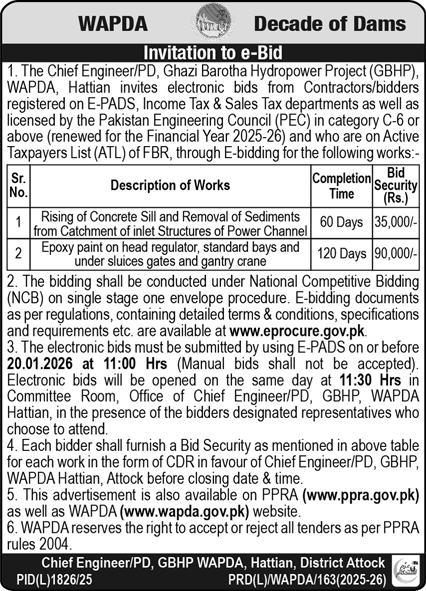 WAPDA

Decade of Dams

Invitation to e-Bid

1. The Chief Engineer/PD, Ghazi Barotha Hydropower Project (GBHP), WAPDA, Hattian invites electronic bids from Contractors/bidders registered on E-PADS, Income Tax & Sales Tax departments as well as licensed by the Pakistan Engineering Council (PEC) in category C-6 or above (renewed for the Financial Year 2025-26) and who are on Active Taxpayers List (ATL) of FBR, through E-bidding for the following works:-

| Sr. No. | Description of Works | Completion Time | Bid Security (Rs.) |
|---|---|---|---|
| 1 | Rising of Concrete Sill and Removal of Sediments from Catchment of inlet Structures of Power Channel | 60 Days | 35,000/- |
| 2 | Epoxy paint on head regulator, standard bays and under sluices gates and gantry crane | 120 Days | 90,000/- |

2. The bidding shall be conducted under National Competitive Bidding (NCB) on single stage one envelope procedure. E-bidding documents as per regulations, containing detailed terms & conditions, specifications and requirements etc. are available at www.eprocure.gov.pk.
3. The electronic bids must be submitted by using E-PADS on or before 20.01.2026 at 11:00 Hrs (Manual bids shall not be accepted). Electronic bids will be opened on the same day at 11:30 Hrs in Committee Room, Office of Chief Engineer/PD, GBHP, WAPDA Hattian, in the presence of the bidders designated representatives who choose to attend.
4. Each bidder shall furnish a Bid Security as mentioned in above table for each work in the form of CDR in favour of Chief Engineer/PD, GBHP, WAPDA Hattian, Attock before closing date & time.
5. This advertisement is also available on PPRA (www.ppra.gov.pk) as well as WAPDA (www.wapda.gov.pk) website.
6. WAPDA reserves the right to accept or reject all tenders as per PPRA rules 2004.

Chief Engineer/PD, GBHP WAPDA, Hattian, District Attock

PID(L)1826/25

PRD(L)/WAPDA/163(2025-26)